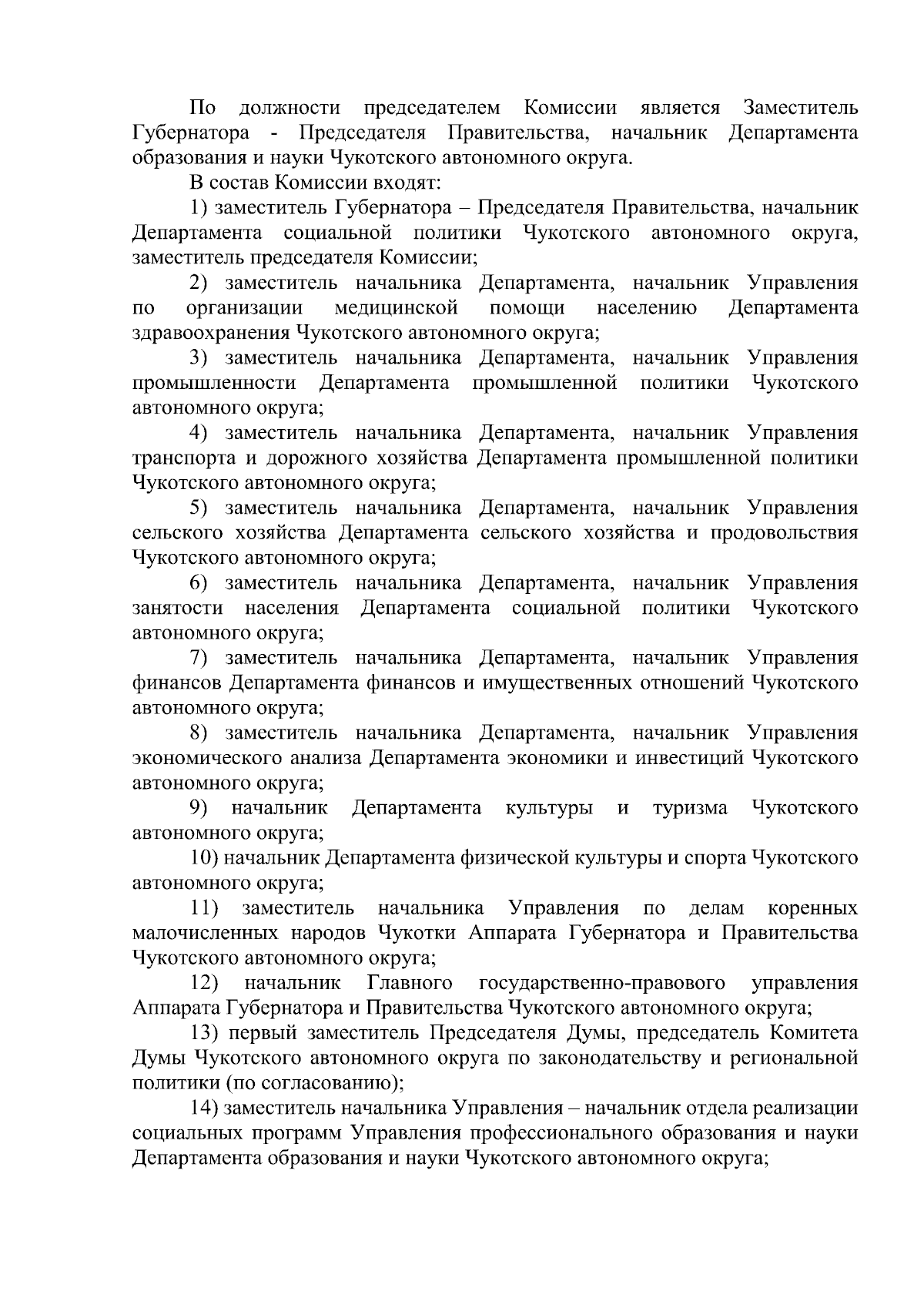 По должности председателем Комиссии является Заместитель Губернатора - Председателя Правительства, начальник Департамента образования и науки Чукотского автономного округа.

В состав Комиссии входят:

1) заместитель Губернатора – Председателя Правительства, начальник Департамента социальной политики Чукотского автономного округа, заместитель председателя Комиссии;

2) заместитель начальника Департамента, начальник Управления по организации медицинской помощи населению Департамента здравоохранения Чукотского автономного округа;

3) заместитель начальника Департамента, начальник Управления промышленности Департамента промышленной политики Чукотского автономного округа;

4) заместитель начальника Департамента, начальник Управления транспорта и дорожного хозяйства Департамента промышленной политики Чукотского автономного округа;

5) заместитель начальника Департамента, начальник Управления сельского хозяйства Департамента сельского хозяйства и продовольствия Чукотского автономного округа;

6) заместитель начальника Департамента, начальник Управления занятости населения Департамента социальной политики Чукотского автономного округа;

7) заместитель начальника Департамента, начальник Управления финансов Департамента финансов и имущественных отношений Чукотского автономного округа;

8) заместитель начальника Департамента, начальник Управления экономического анализа Департамента экономики и инвестиций Чукотского автономного округа;

9) начальник Департамента культуры и туризма Чукотского автономного округа;

10) начальник Департамента физической культуры и спорта Чукотского автономного округа;

11) заместитель начальника Управления по делам коренных малочисленных народов Чукотки Аппарата Губернатора и Правительства Чукотского автономного округа;

12) начальник Главного государственно-правового управления Аппарата Губернатора и Правительства Чукотского автономного округа;

13) первый заместитель Председателя Думы, председатель Комитета Думы Чукотского автономного округа по законодательству и региональной политики (по согласованию);

14) заместитель начальника Управления – начальник отдела реализации социальных программ Управления профессионального образования и науки Департамента образования и науки Чукотского автономного округа;